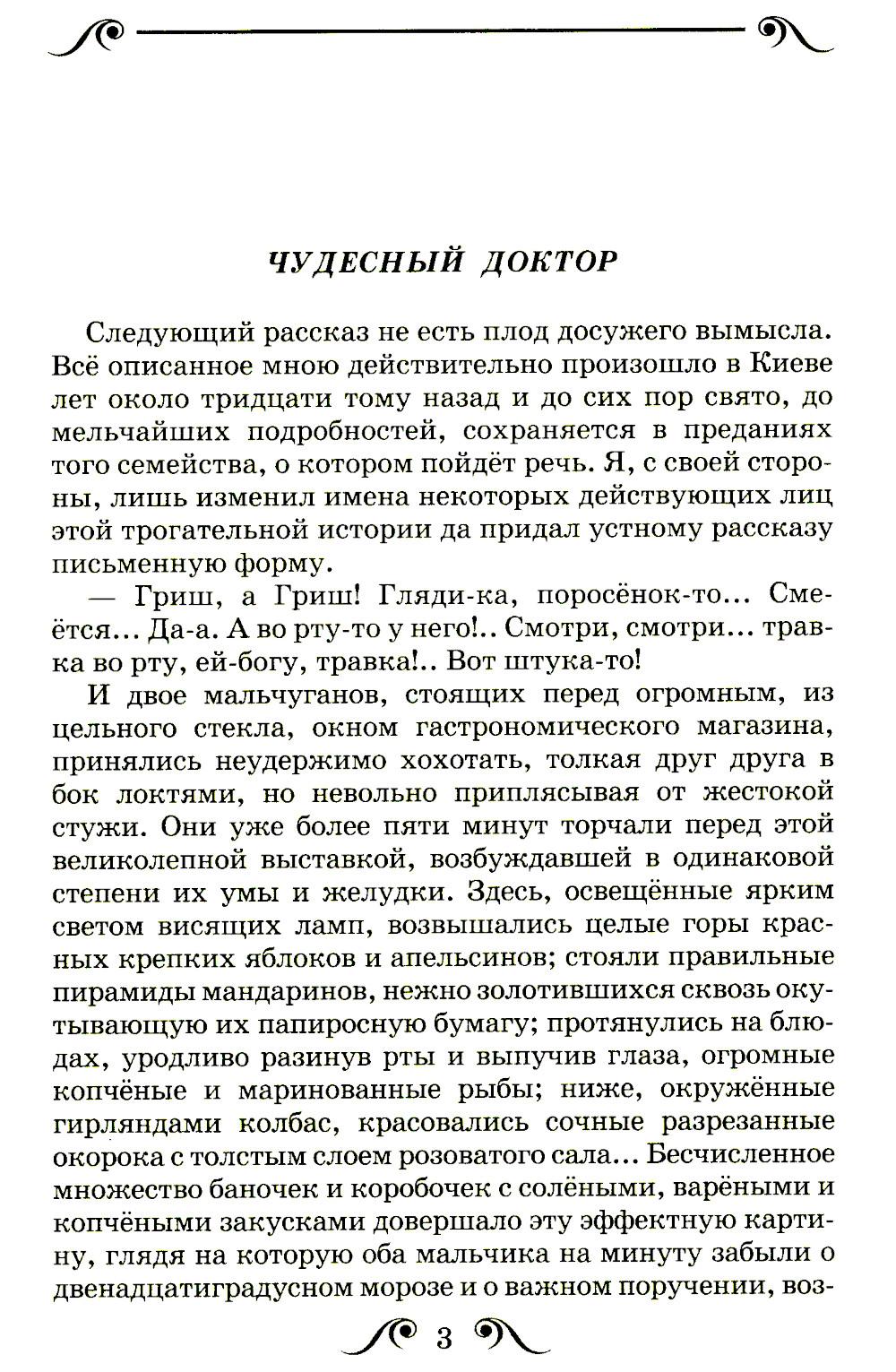 ЧУДЕСНЫЙ ДОКТОР

Следующий рассказ не есть плод досужего вымысла. Всё описанное мною действительно произошло в Киеве лет около тридцати тому назад и до сих пор свято, до мельчайших подробностей, сохраняется в преданиях того семейства, о котором пойдёт речь. Я, с своей стороны, лишь изменил имена некоторых действующих лиц этой трогательной истории да придал устному рассказу письменную форму.

— Гриш, а Гриш! Гляди-ка, поросёнок-то... Смеётся... Да-а. А во рту-то у него!.. Смотри, смотри... травка во рту, ей-богу, травка!.. Вот штука-то!

И двое мальчуганов, стоящих перед огромным, из цельного стекла, окном гастрономического магазина, принялись неудержимо хохотать, толкая друг друга в бок локтями, но невольно приплясывая от жестокой стужи. Они уже более пяти минут торчали перед этой великолепной выставкой, возбуждавшей в одинаковой степени их умы и желудки. Здесь, освещённые ярким светом висящих ламп, возвышались целые горы красных крепких яблоков и апельсинов; стояли правильные пирамиды мандаринов, нежно золотившихся сквозь окутывающую их папиросную бумагу; протянулись на блюдах, уродливо разинув рты и выпучив глаза, огромные копчёные и маринованные рыбы; ниже, окружённые гирляндами колбас, красовались сочные разрезанные окорока с толстым слоем розоватого сала... Бесчисленное множество баночек и коробочек с солёными, варёными и копчёными закусками довершало эту эффектную картину, глядя на которую оба мальчика на минуту забыли о двенадцатиградусном морозе и о важном поручении, воз-

3